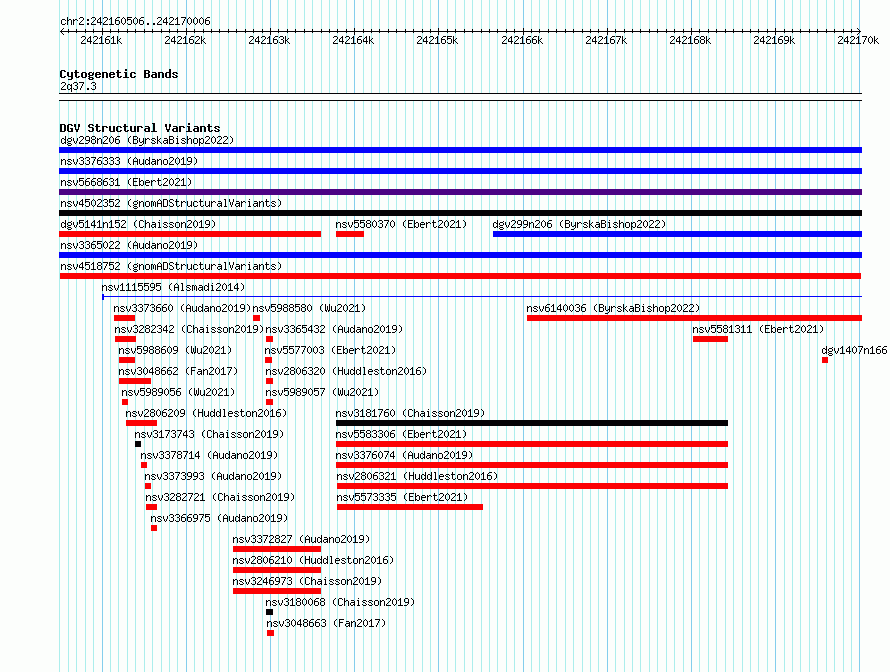 chr2:242160506..242170006

242161k 242162k 242163k 242164k 242165k 242166k 242167k 242168k 242169k 242170k

Cytogenetic Bands
2q37.3

DGV Structural Variants
dgv298n206 (ByrskaBishop2022)
nsv3376333 (Audano2019)
nsv5668631 (Ebert2021)
nsv4502352 (gnomADStructuralVariants)
dgv5141n152 (Chaisson2019)
nsv5580370 (Ebert2021)
dgv299n206 (ByrskaBishop2022)
nsv3365022 (Audano2019)
nsv4518752 (gnomADStructuralVariants)
nsv1115595 (Alsmadi2014)
nsv3373660 (Audano2019)
nsv5988580 (Wu2021)
nsv6140036 (ByrskaBishop2022)
nsv3282342 (Chaisson2019)
nsv3365432 (Audano2019)
nsv5581311 (Ebert2021)
nsv5988609 (Wu2021)
nsv5577003 (Ebert2021)
dgv1407n166
nsv3048662 (Fan2017)
nsv2806320 (Huddleston2016)
nsv5989056 (Wu2021)
nsv5989057 (Wu2021)
nsv2806209 (Huddleston2016)
nsv3181760 (Chaisson2019)
nsv3173743 (Chaisson2019)
nsv5583306 (Ebert2021)
nsv3378714 (Audano2019)
nsv3376074 (Audano2019)
nsv3373993 (Audano2019)
nsv2806321 (Huddleston2016)
nsv3282721 (Chaisson2019)
nsv5573335 (Ebert2021)
nsv3366975 (Audano2019)
nsv3372827 (Audano2019)
nsv2806210 (Huddleston2016)
nsv3246973 (Chaisson2019)
nsv3180068 (Chaisson2019)
nsv3048663 (Fan2017)